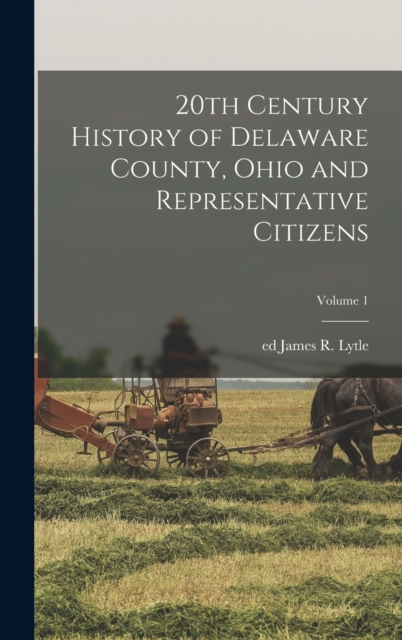 20th Century History of Delaware County, Ohio and Representative Citizens

Volume 1

ed James R. Lytle